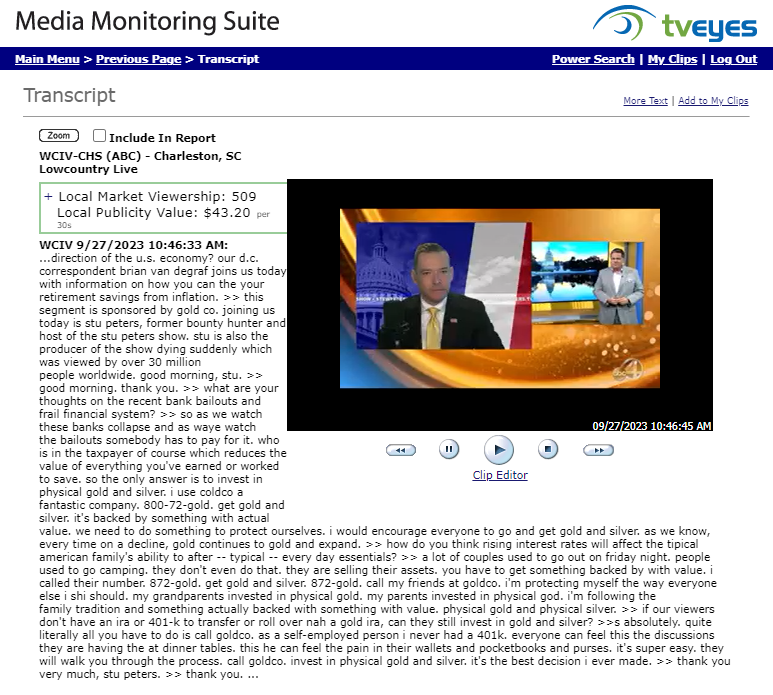 Media Monitoring Suite

tveyes

Main Menu > Previous Page > Transcript

Power Search | My Clips | Log Out

Transcript

More Text | Add to My Clips

Zoom

Include In Report

WCIV-CHS (ABC) - Charleston, SC
Lowcountry Live

+ Local Market Viewership: 509
Local Publicity Value: $43.20 per 30s

WCIV 9/27/2023 10:46:33 AM:
...direction of the u.s. economy? our d.c. correspondent brian van degraf joins us today with information on how you can the your retirement savings from inflation. >> this segment is sponsored by gold co. joining us today is stu peters, former bounty hunter and host of the stu peters show. stu is also the producer of the show dying suddenly which was viewed by over 30 million people worldwide. good morning, stu. >> good morning. thank you. >> what are your thoughts on the recent bank bailouts and frail financial system? >> so as we watch these banks collapse and as waye watch the bailouts somebody has to pay for it. who is in the taxpayer of course which reduces the value of everything you've earned or worked to save. so the only answer is to invest in physical gold and silver. i use coldco a fantastic company. 800-72-gold. get gold and silver. it's backed by something with actual value. we need to do something to protect ourselves. i would encourage everyone to go and get gold and silver. as we know, every time on a decline, gold continues to gold and expand. >> how do you think rising interest rates will affect the tipical american family's ability to after -- typical -- every day essentials? >> a lot of couples used to go out on friday night. people used to go camping. they don't even do that. they are selling their assets. you have to get something backed by with value. i called their number. 872-gold. get gold and silver. 872-gold. call my friends at goldco. i'm protecting myself the way everyone else i shi should. my grandparents invested in physical gold. my parents invested in physical god. i'm following the family tradition and something actually backed with something with value. physical gold and physical silver. >> if our viewers don't have an ira or 401-k to transfer or roll over nah a gold ira, can they still invest in gold and silver? >>s absolutely. quite literally all you have to do is call goldco. as a self-employed person i never had a 401k. everyone can feel this the discussions they are having the at dinner tables. this he can feel the pain in their wallets and pocketbooks and purses. it's super easy. they will walk you through the process. call goldco. invest in physical gold and silver. it's the best decision i ever made. >> thank you very much, stu peters. >> thank you. ...

09/27/2023 10:46:45 AM

Clip Editor